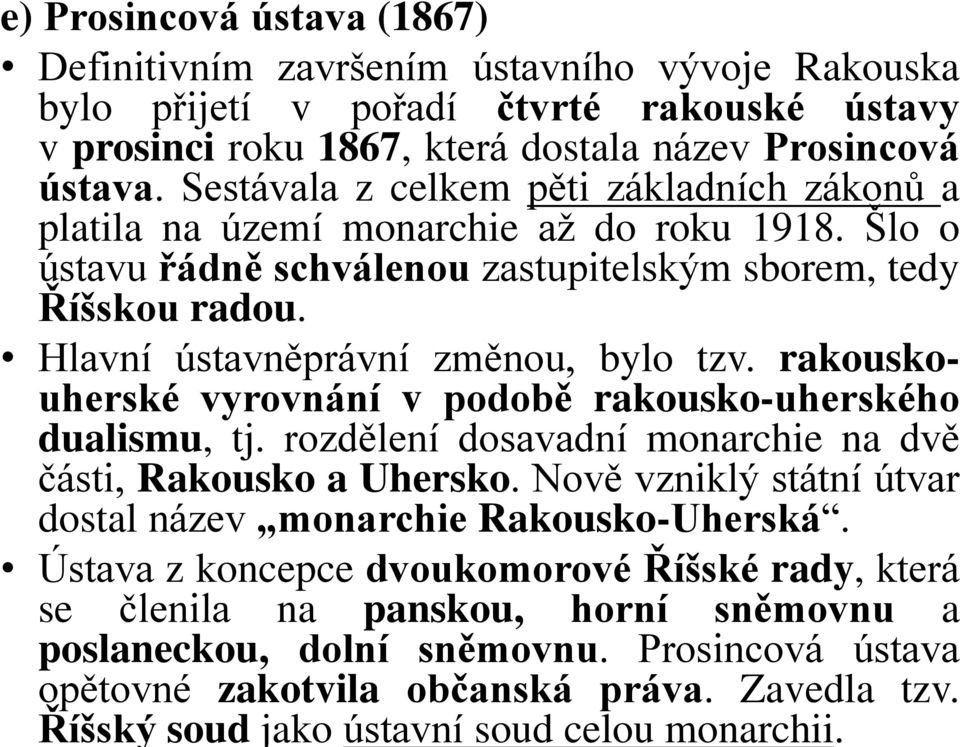 e) Prosincová ústava (1867)

• Definitivním završením ústavního vývoje Rakouska bylo přijetí v pořadí čtvrté rakouské ústavy v prosinci roku 1867, která dostala název Prosincová ústava. Sestávala z celkem pěti základních zákonů a platila na území monarchie až do roku 1918. Šlo o ústavu řádně schválenou zastupitelským sborem, tedy Říšskou radou.

• Hlavní ústavněprávní změnou, bylo tzv. rakousko-uherské vyrovnání v podobě rakousko-uherského dualismu, tj. rozdělení dosavadní monarchie na dvě části, Rakousko a Uhersko. Nově vzniklý státní útvar dostal název „monarchie Rakousko-Uherská“.

• Ústava z koncepce dvoukomorové Říšské rady, která se členila na panskou, horní sněmovnu a poslaneckou, dolní sněmovnu. Prosincová ústava opětovné zakotvila občanská práva. Zavedla tzv. Říšský soud jako ústavní soud celou monarchii.